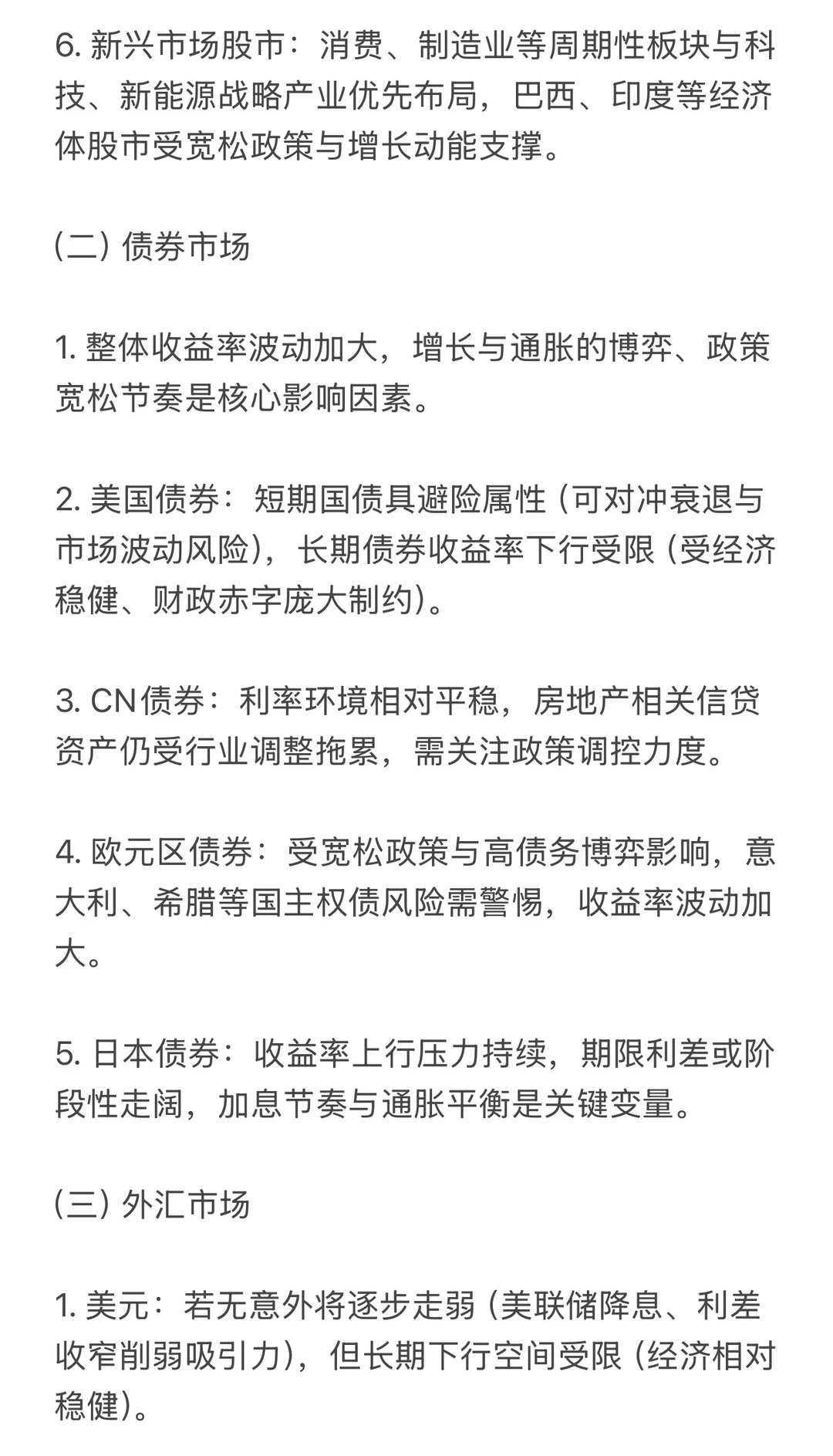 6. 新兴市场股市：消费、制造业等周期性板块与科技、新能源战略产业优先布局，巴西、印度等经济体股市受宽松政策与增长动能支撑。

(二) 债券市场

1. 整体收益率波动加大，增长与通胀的博弈、政策宽松节奏是核心影响因素。

2. 美国债券：短期国债具避险属性 (可对冲衰退与市场波动风险)，长期债券收益率下行受限 (受经济稳健、财政赤字庞大制约)。

3. CN债券：利率环境相对平稳，房地产相关信贷资产仍受行业调整拖累，需关注政策调控力度。

4. 欧元区债券：受宽松政策与高债务博弈影响，意大利、希腊等国主权债风险需警惕，收益率波动加大。

5. 日本债券：收益率上行压力持续，期限利差或阶段性走阔，加息节奏与通胀平衡是关键变量。

(三) 外汇市场

1. 美元：若无意外将逐步走弱 (美联储降息、利差收窄削弱吸引力)，但长期下行空间受限 (经济相对稳健)。